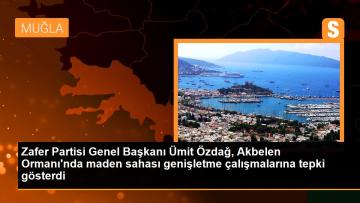 MUĞLA

S

Zafer Partisi Genel Başkanı Ümit Özdağ, Akbelen Ormanı'nda maden sahası genişletme çalışmalarına tepki gösterdi